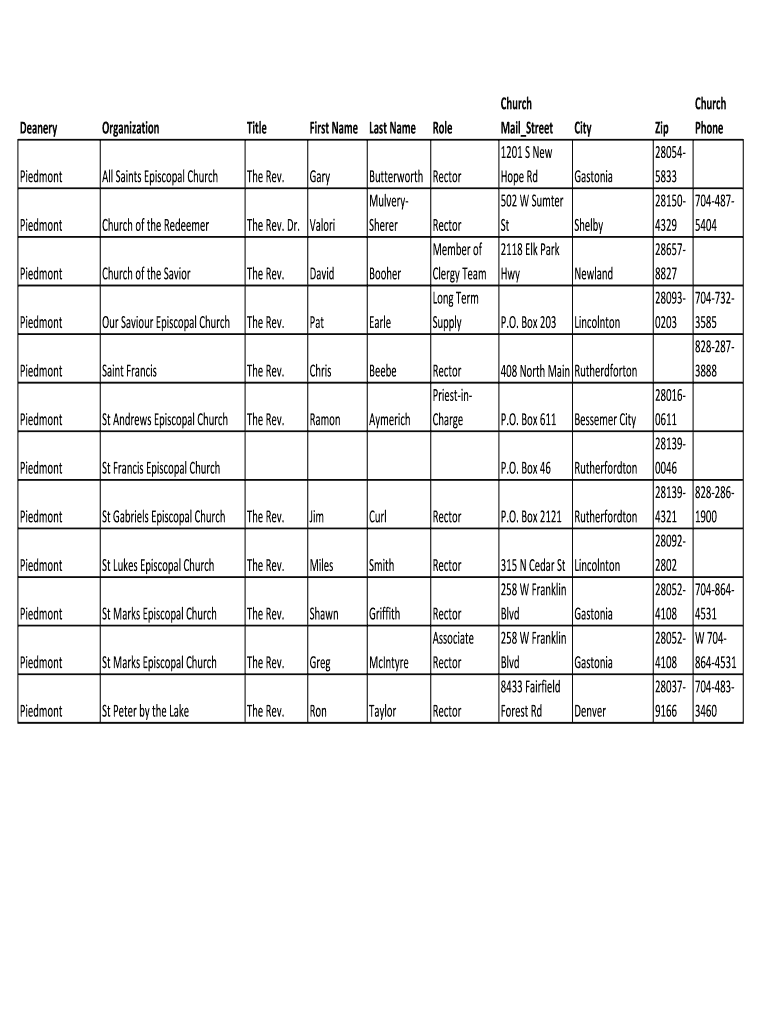 | Deanery | Organization | Title | First Name | Last Name | Role | Church Mail_Street | City | Zip | Church Phone |
|---|---|---|---|---|---|---|---|---|---|
| Piedmont | All Saints Episcopal Church | The Rev. | Gary | Butterworth | Rector | 1201 S New Hope Rd | Gastonia | 28054-5833 | |
| Piedmont | Church of the Redeemer | The Rev. Dr. | Valori | Mulvery-Sherer | Rector | 502 W Sumter St | Shelby | 28150-4329 | 704-487-5404 |
| Piedmont | Church of the Savior | The Rev. | David | Booher | Member of Clergy Team | 2118 Elk Park Hwy | Newland | 28657-8827 | |
| Piedmont | Our Saviour Episcopal Church | The Rev. | Pat | Earle | Long Term Supply | P.O. Box 203 | Lincolnton | 28093-0203 | 704-732-3585 |
| Piedmont | Saint Francis | The Rev. | Chris | Beebe | Rector | 408 North Main | Rutherdforton | | 828-287-3888 |
| Piedmont | St Andrews Episcopal Church | The Rev. | Ramon | Aymerich | Priest-in-Charge | P.O. Box 611 | Bessemer City | 28016-0611 | |
| Piedmont | St Francis Episcopal Church | | | | | P.O. Box 46 | Rutherfordton | 28139-0046 | |
| Piedmont | St Gabriels Episcopal Church | The Rev. | Jim | Curl | Rector | P.O. Box 2121 | Rutherfordton | 28139-4321 | 828-286-1900 |
| Piedmont | St Lukes Episcopal Church | The Rev. | Miles | Smith | Rector | 315 N Cedar St | Lincolnton | 28092-2802 | |
| Piedmont | St Marks Episcopal Church | The Rev. | Shawn | Griffith | Rector | 258 W Franklin Blvd | Gastonia | 28052-4108 | 704-864-4531 |
| Piedmont | St Marks Episcopal Church | The Rev. | Greg | McIntyre | Associate Rector | 258 W Franklin Blvd | Gastonia | 28052-4108 | W 704-864-4531 |
| Piedmont | St Peter by the Lake | The Rev. | Ron | Taylor | Rector | 8433 Fairfield Forest Rd | Denver | 28037-9166 | 704-483-3460 |